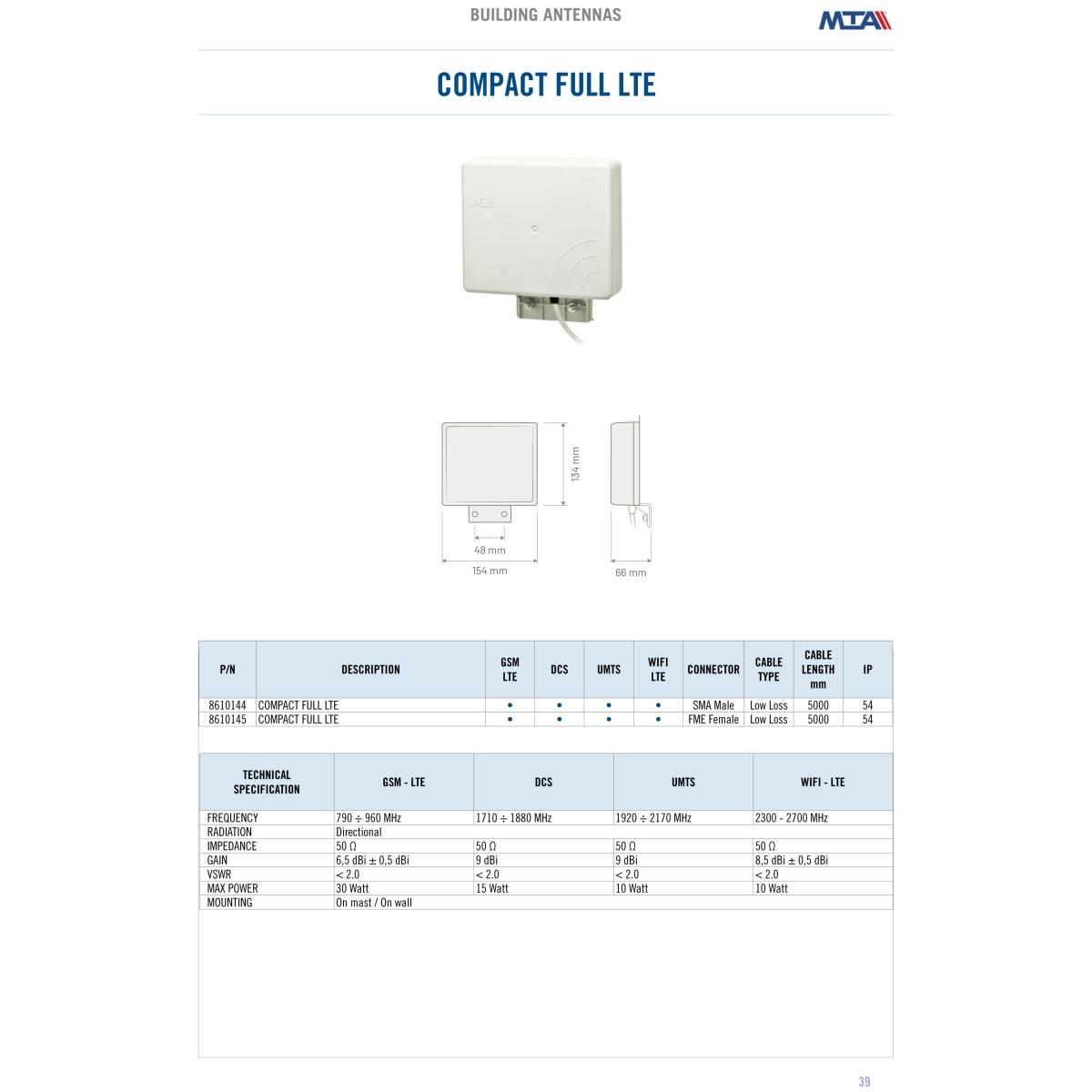 BUILDING ANTENNAS

MTA

COMPACT FULL LTE

4G

134 mm

48 mm

154 mm

66 mm

| P/N | DESCRIPTION | GSM LTE | DCS | UMTS | WIFI LTE | CONNECTOR | CABLE TYPE | CABLE LENGTH mm | IP |
|---|---|---|---|---|---|---|---|---|---|
| 8610144 | COMPACT FULL LTE | • | • | • | • | SMA Male | Low Loss | 5000 | 54 |
| 8610145 | COMPACT FULL LTE | • | • | • | • | FME Female | Low Loss | 5000 | 54 |

| TECHNICAL SPECIFICATION | GSM - LTE | DCS | UMTS | WIFI - LTE |
|---|---|---|---|---|
| FREQUENCY | 790 ÷ 960 MHz | 1710 ÷ 1880 MHz | 1920 ÷ 2170 MHz | 2300 - 2700 MHz |
| RADIATION | Directional | | | |
| IMPEDANCE | 50 Ω | 50 Ω | 50 Ω | 50 Ω |
| GAIN | 6,5 dBi ± 0,5 dBi | 9 dBi | 9 dBi | 8,5 dBi ± 0,5 dBi |
| VSWR | < 2.0 | < 2.0 | < 2.0 | < 2.0 |
| MAX POWER | 30 Watt | 15 Watt | 10 Watt | 10 Watt |
| MOUNTING | On mast / On wall | | | |

39